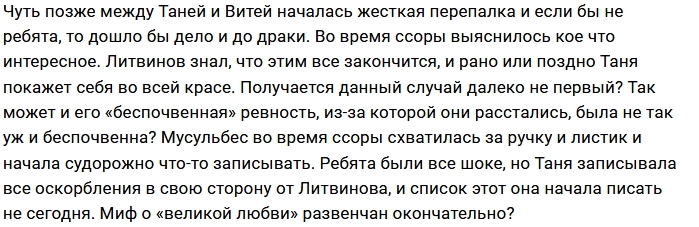 Чуть позже между Таней и Витей началась жесткая перепалка и если бы не ребята, то дошло бы дело и до драки. Во время ссоры выяснилось кое что интересное. Литвинов знал, что этим все закончится, и рано или поздно Таня покажет себя во всей красе. Получается данный случай далеко не первый? Так может и его «беспочвенная» ревность, из-за которой они расстались, была не так уж и беспочвенна? Мусульбес во время ссоры схватилась за ручку и листик и начала судорожно что-то записывать. Ребята были все шоке, но Таня записывала все оскорбления в свою сторону от Литвинова, и список этот она начала писать не сегодня. Миф о «великой любви» развенчан окончательно?